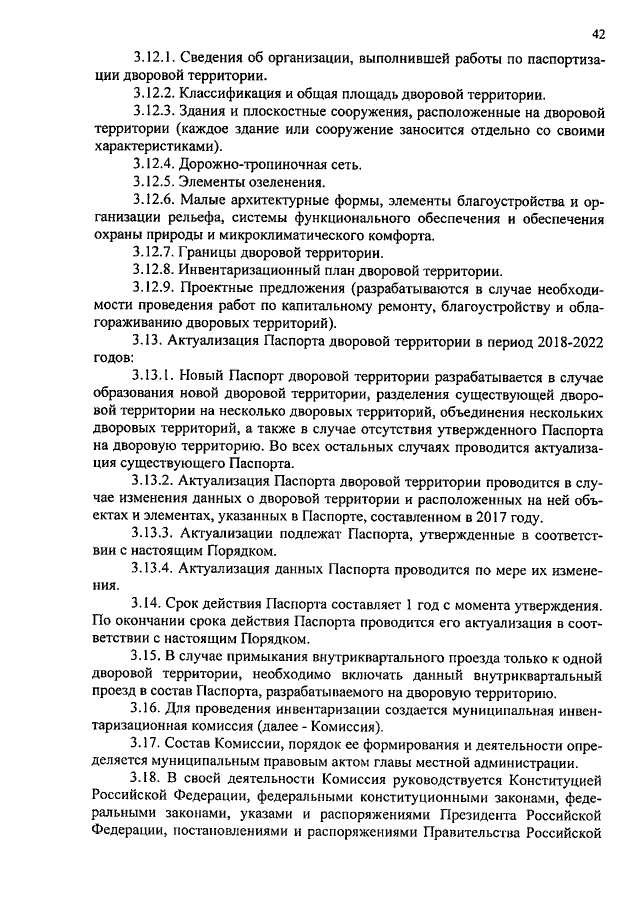 42

3.12.1. Сведения об организации, выполнившей работы по паспортизации дворовой территории.

3.12.2. Классификация и общая площадь дворовой территории.

3.12.3. Здания и плоскостные сооружения, расположенные на дворовой территории (каждое здание или сооружение заносится отдельно со своими характеристиками).

3.12.4. Дорожно-тропиночная сеть.

3.12.5. Элементы озеленения.

3.12.6. Малые архитектурные формы, элементы благоустройства и организации рельефа, системы функционального обеспечения и обеспечения охраны природы и микроклиматического комфорта.

3.12.7. Границы дворовой территории.

3.12.8. Инвентаризационный план дворовой территории.

3.12.9. Проектные предложения (разрабатываются в случае необходимости проведения работ по капитальному ремонту, благоустройству и облагораживанию дворовых территорий).

3.13. Актуализация Паспорта дворовой территории в период 2018-2022 годов:

3.13.1. Новый Паспорт дворовой территории разрабатывается в случае образования новой дворовой территории, разделения существующей дворовой территории на несколько дворовых территорий, объединения нескольких дворовых территорий, а также в случае отсутствия утвержденного Паспорта на дворовую территорию. Во всех остальных случаях проводится актуализация существующего Паспорта.

3.13.2. Актуализация Паспорта дворовой территории проводится в случае изменения данных о дворовой территории и расположенных на ней объектах и элементах, указанных в Паспорте, составленном в 2017 году.

3.13.3. Актуализации подлежат Паспорта, утвержденные в соответствии с настоящим Порядком.

3.13.4. Актуализация данных Паспорта проводится по мере их изменения.

3.14. Срок действия Паспорта составляет 1 год с момента утверждения. По окончании срока действия Паспорта проводится его актуализация в соответствии с настоящим Порядком.

3.15. В случае примыкания внутриквартального проезда только к одной дворовой территории, необходимо включать данный внутриквартальный проезд в состав Паспорта, разрабатываемого на дворовую территорию.

3.16. Для проведения инвентаризации создается муниципальная инвентаризационная комиссия (далее - Комиссия).

3.17. Состав Комиссии, порядок ее формирования и деятельности определяется муниципальным правовым актом главы местной администрации.

3.18. В своей деятельности Комиссия руководствуется Конституцией Российской Федерации, федеральными конституционными законами, федеральными законами, указами и распоряжениями Президента Российской Федерации, постановлениями и распоряжениями Правительства Российской